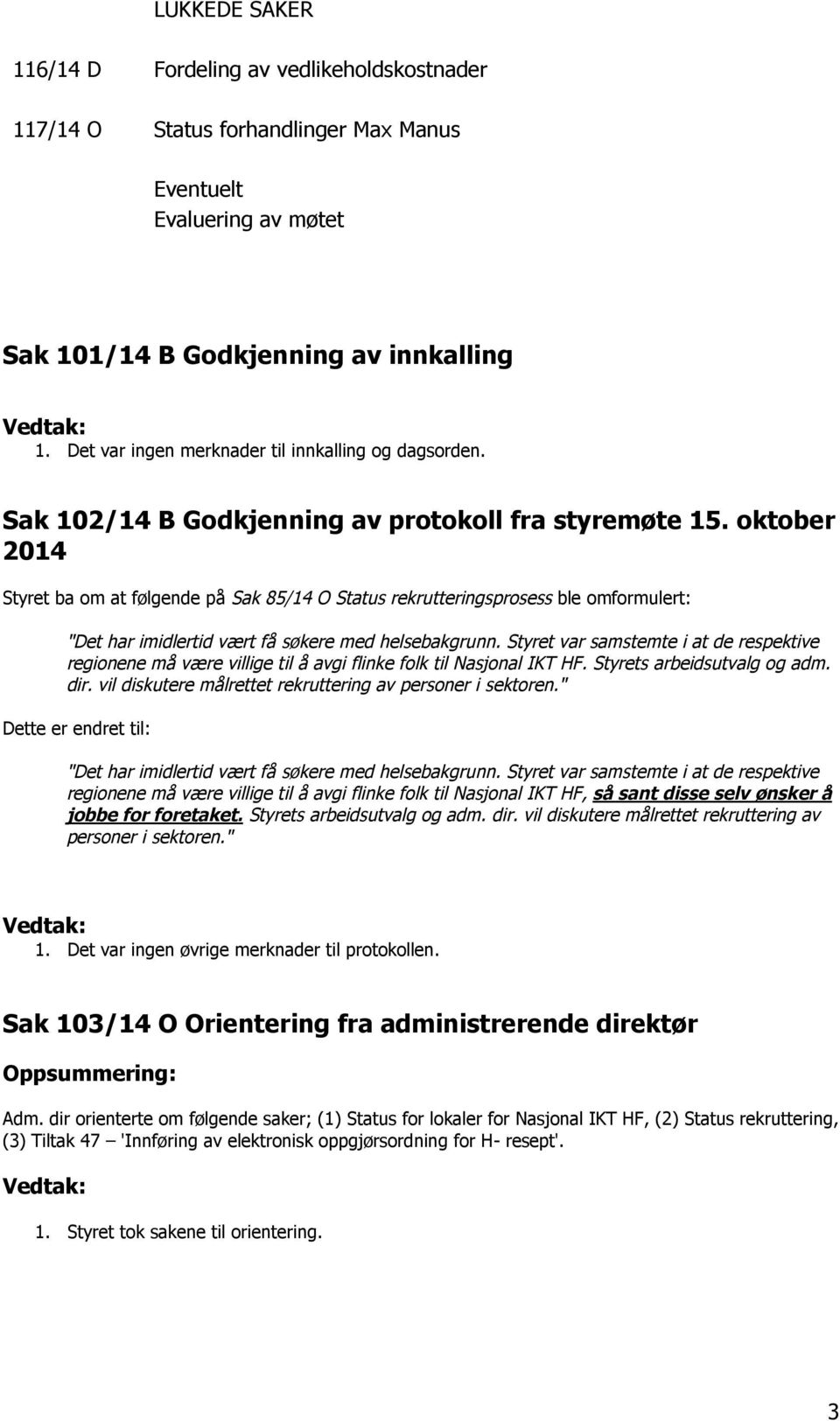 LUKKEDE SAKER

116/14 D Fordeling av vedlikeholdskostnader

117/14 O Status forhandlinger Max Manus

Eventuelt
Evaluering av møtet

Sak 101/14 B Godkjenning av innkalling

Vedtak:
1. Det var ingen merknader til innkalling og dagsorden.

Sak 102/14 B Godkjenning av protokoll fra styremøte 15. oktober 2014

Styret ba om at følgende på Sak 85/14 O Status rekrutteringsprosess ble omformulert:

"Det har imidlertid vært få søkere med helsebakgrunn. Styret var samstemte i at de respektive regionene må være villige til å avgi flinke folk til Nasjonal IKT HF. Styrets arbeidsutvalg og adm. dir. vil diskutere målrettet rekruttering av personer i sektoren."

Dette er endret til:

"Det har imidlertid vært få søkere med helsebakgrunn. Styret var samstemte i at de respektive regionene må være villige til å avgi flinke folk til Nasjonal IKT HF, så sant disse selv ønsker å jobbe for foretaket. Styrets arbeidsutvalg og adm. dir. vil diskutere målrettet rekruttering av personer i sektoren."

Vedtak:
1. Det var ingen øvrige merknader til protokollen.

Sak 103/14 O Orientering fra administrerende direktør

Oppsummering:

Adm. dir orienterte om følgende saker; (1) Status for lokaler for Nasjonal IKT HF, (2) Status rekruttering, (3) Tiltak 47 – 'Innføring av elektronisk oppgjørsordning for H- resept'.

Vedtak:

1. Styret tok sakene til orientering.

3